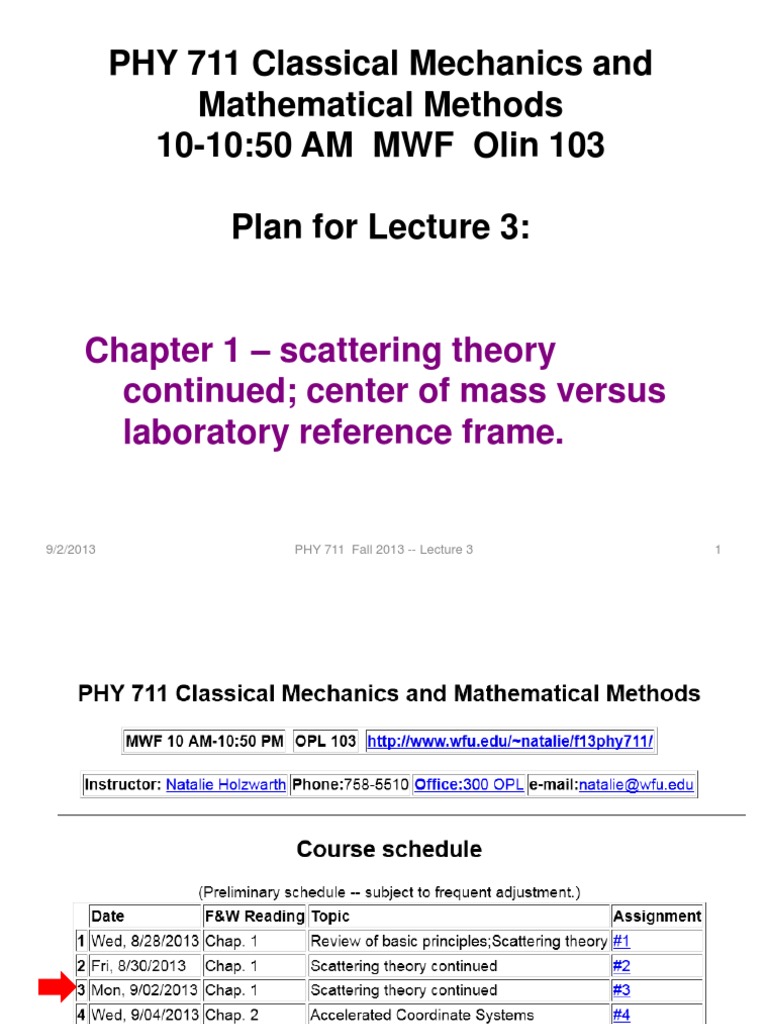 PHY 711 Classical Mechanics and Mathematical Methods
10-10:50 AM MWF Olin 103

Plan for Lecture 3:

Chapter 1 – scattering theory continued; center of mass versus laboratory reference frame.

9/2/2013 PHY 711 Fall 2013 -- Lecture 3 1

PHY 711 Classical Mechanics and Mathematical Methods

| MWF 10 AM-10:50 PM | OPL 103 | http://www.wfu.edu/~natalie/f13phy711/ |
|---|---|---|

| Instructor: Natalie Holzwarth | Phone:758-5510 | Office:300 OPL | e-mail:natalie@wfu.edu |
|---|---|---|---|

Course schedule

(Preliminary schedule -- subject to frequent adjustment.)

| | Date | F&W Reading | Topic | Assignment |
|---|---|---|---|---|
| 1 | Wed, 8/28/2013 | Chap. 1 | Review of basic principles;Scattering theory | #1 |
| 2 | Fri, 8/30/2013 | Chap. 1 | Scattering theory continued | #2 |
| 3 | Mon, 9/02/2013 | Chap. 1 | Scattering theory continued | #3 |
| 4 | Wed, 9/04/2013 | Chap. 2 | Accelerated Coordinate Systems | #4 |